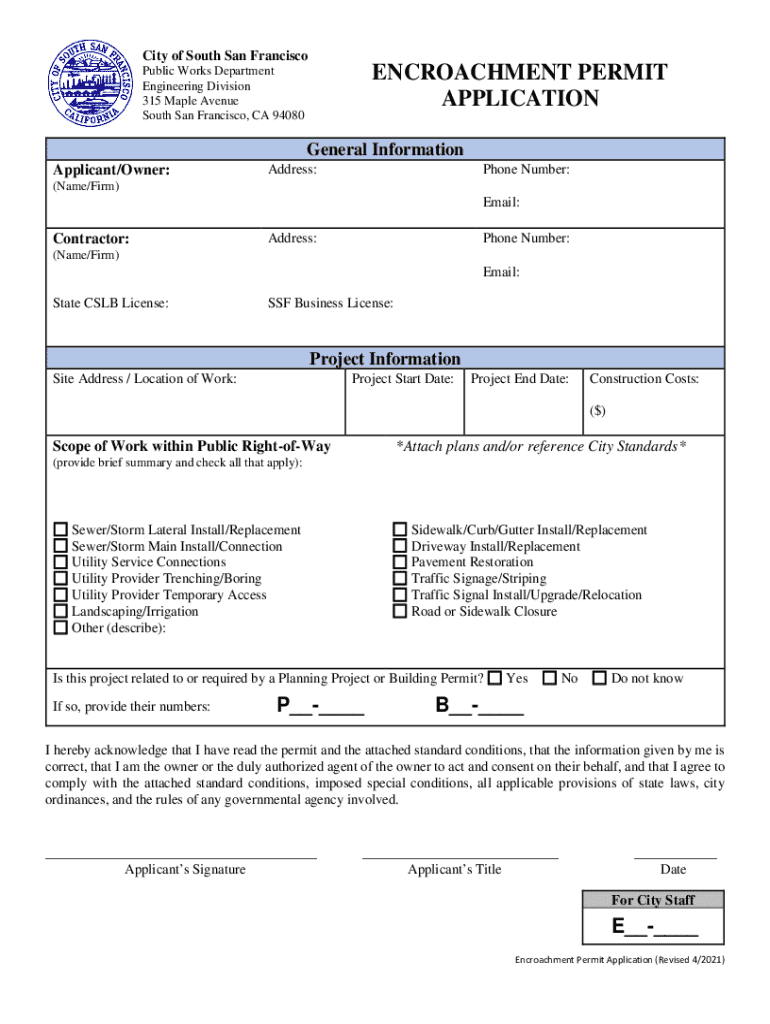 CITY OF SOUTH SAN FRANCISCO CALIFORNIA

City of South San Francisco
Public Works Department
Engineering Division
315 Maple Avenue
South San Francisco, CA 94080

ENCROACHMENT PERMIT APPLICATION

General Information

Applicant/Owner:
(Name/Firm)
Address:
Phone Number:
Email:

Contractor:
(Name/Firm)
Address:
Phone Number:
Email:

State CSLB License:
SSF Business License:

Project Information

Site Address / Location of Work:
Project Start Date:
Project End Date:
Construction Costs:
($)

Scope of Work within Public Right-of-Way
(provide brief summary and check all that apply):
*Attach plans and/or reference City Standards*

☐ Sewer/Storm Lateral Install/Replacement
☐ Sewer/Storm Main Install/Connection
☐ Utility Service Connections
☐ Utility Provider Trenching/Boring
☐ Utility Provider Temporary Access
☐ Landscaping/Irrigation
☐ Other (describe):

☐ Sidewalk/Curb/Gutter Install/Replacement
☐ Driveway Install/Replacement
☐ Pavement Restoration
☐ Traffic Signage/Striping
☐ Traffic Signal Install/Upgrade/Relocation
☐ Road or Sidewalk Closure

Is this project related to or required by a Planning Project or Building Permit? ☐ Yes ☐ No ☐ Do not know

If so, provide their numbers: P__-____ B__-____

I hereby acknowledge that I have read the permit and the attached standard conditions, that the information given by me is correct, that I am the owner or the duly authorized agent of the owner to act and consent on their behalf, and that I agree to comply with the attached standard conditions, imposed special conditions, all applicable provisions of state laws, city ordinances, and the rules of any governmental agency involved.

Applicant's Signature
Applicant's Title
Date

For City Staff
E__-____

Encroachment Permit Application (Revised 4/2021)